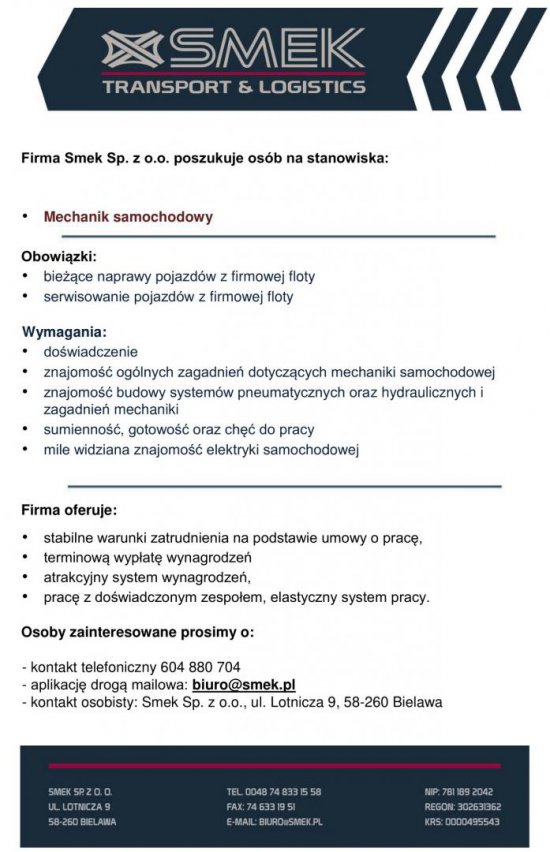 SMEK
TRANSPORT & LOGISTICS

Firma Smek Sp. z o.o. poszukuje osób na stanowiska:

• Mechanik samochodowy

Obowiązki:
• bieżące naprawy pojazdów z firmowej floty
• serwisowanie pojazdów z firmowej floty

Wymagania:
• doświadczenie
• znajomość ogólnych zagadnień dotyczących mechaniki samochodowej
• znajomość budowy systemów pneumatycznych oraz hydraulicznych i zagadnień mechaniki
• sumienność, gotowość oraz chęć do pracy
• mile widziana znajomość elektryki samochodowej

Firma oferuje:
• stabilne warunki zatrudnienia na podstawie umowy o pracę,
• terminową wypłatę wynagrodzeń
• atrakcyjny system wynagrodzeń,
• pracę z doświadczonym zespołem, elastyczny system pracy.

Osoby zainteresowane prosimy o:

- kontakt telefoniczny 604 880 704
- aplikację drogą mailowa: biuro@smek.pl
- kontakt osobisty: Smek Sp. z o.o., ul. Lotnicza 9, 58-260 Bielawa

SMEK SP. Z O. O.
UL. LOTNICZA 9
58-260 BIELAWA

TEL. 0048 74 833 15 58
FAX: 74 633 19 51
E-MAIL: BIURO@SMEK.PL

NIP: 781 189 2042
REGON: 302631362
KRS: 0000495543